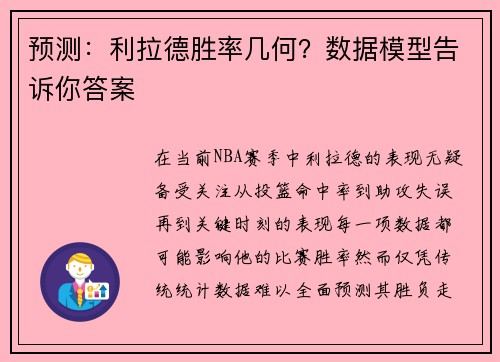 预测：利拉德胜率几何？数据模型告诉你答案

在当前NBA赛季中利拉德的表现无疑备受关注从投篮命中率到助攻失误再到关键时刻的表现每一项数据都可能影响他的比赛胜率然而仅凭传统统计数据难以全面预测其胜负走